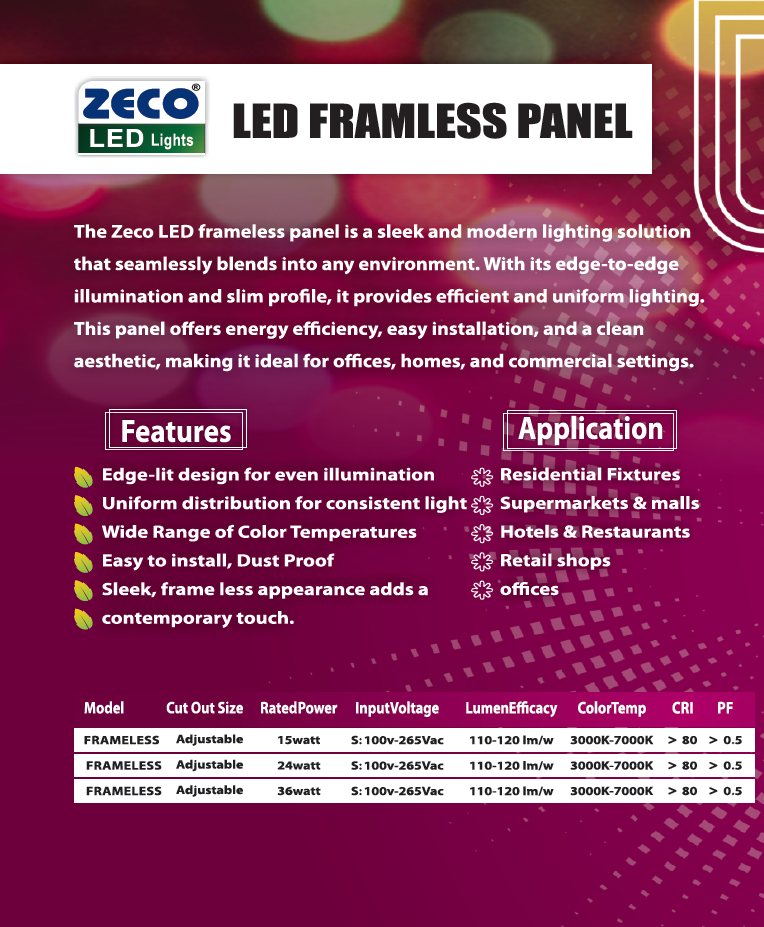 ZECO®
LED Lights

LED FRAMLESS PANEL

The Zeco LED frameless panel is a sleek and modern lighting solution that seamlessly blends into any environment. With its edge-to-edge illumination and slim profile, it provides efficient and uniform lighting. This panel offers energy efficiency, easy installation, and a clean aesthetic, making it ideal for offices, homes, and commercial settings.

Features

Edge-lit design for even illumination
Uniform distribution for consistent light
Wide Range of Color Temperatures
Easy to install, Dust Proof
Sleek, frame less appearance adds a
contemporary touch.

Application

Residential Fixtures
Supermarkets & malls
Hotels & Restaurants
Retail shops
offices

| Model | Cut Out Size | RatedPower | InputVoltage | LumenEfficacy | ColorTemp | CRI | PF |
|---|---|---|---|---|---|---|---|
| FRAMELESS | Adjustable | 15watt | S: 100v-265Vac | 110-120 lm/w | 3000K-7000K | > 80 | > 0.5 |
| FRAMELESS | Adjustable | 24watt | S: 100v-265Vac | 110-120 lm/w | 3000K-7000K | > 80 | > 0.5 |
| FRAMELESS | Adjustable | 36watt | S: 100v-265Vac | 110-120 lm/w | 3000K-7000K | > 80 | > 0.5 |